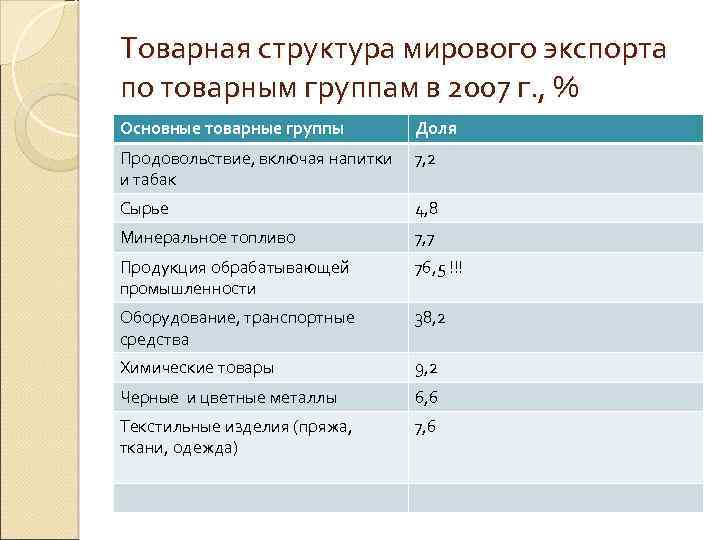 Товарная структура мирового экспорта по товарным группам в 2007 г., %

| Основные товарные группы | Доля |
|---|---|
| Продовольствие, включая напитки и табак | 7,2 |
| Сырье | 4,8 |
| Минеральное топливо | 7,7 |
| Продукция обрабатывающей промышленности | 76,5 !!! |
| Оборудование, транспортные средства | 38,2 |
| Химические товары | 9,2 |
| Черные  и цветные металлы | 6,6 |
| Текстильные изделия (пряжа, ткани, одежда) | 7,6 |
| | |